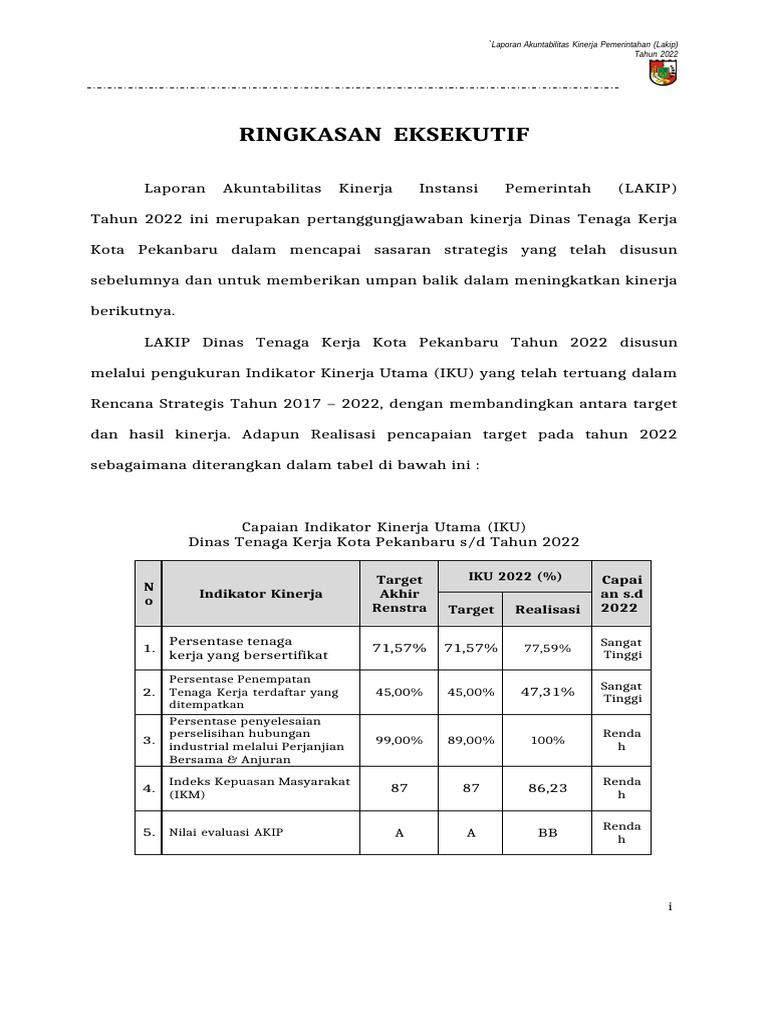 `Laporan Akuntabilitas Kinerja Pemerintahan (Lakip) Tahun 2022

RINGKASAN EKSEKUTIF

Laporan Akuntabilitas Kinerja Instansi Pemerintah (LAKIP) Tahun 2022 ini merupakan pertanggungjawaban kinerja Dinas Tenaga Kerja Kota Pekanbaru dalam mencapai sasaran strategis yang telah disusun sebelumnya dan untuk memberikan umpan balik dalam meningkatkan kinerja berikutnya.

LAKIP Dinas Tenaga Kerja Kota Pekanbaru Tahun 2022 disusun melalui pengukuran Indikator Kinerja Utama (IKU) yang telah tertuang dalam Rencana Strategis Tahun 2017 – 2022, dengan membandingkan antara target dan hasil kinerja. Adapun Realisasi pencapaian target pada tahun 2022 sebagaimana diterangkan dalam tabel di bawah ini :

Capaian Indikator Kinerja Utama (IKU)
Dinas Tenaga Kerja Kota Pekanbaru s/d Tahun 2022

| No | Indikator Kinerja | Target Akhir Renstra | IKU 2022 (%) Target | IKU 2022 (%) Realisasi | Capaian s.d 2022 |
|---|---|---|---|---|---|
| 1. | Persentase tenaga kerja yang bersertifikat | 71,57% | 71,57% | 77,59% | Sangat Tinggi |
| 2. | Persentase Penempatan Tenaga Kerja terdaftar yang ditempatkan | 45,00% | 45,00% | 47,31% | Sangat Tinggi |
| 3. | Persentase penyelesaian perselisihan hubungan industrial melalui Perjanjian Bersama & Anjuran | 99,00% | 89,00% | 100% | Rendah |
| 4. | Indeks Kepuasan Masyarakat (IKM) | 87 | 87 | 86,23 | Rendah |
| 5. | Nilai evaluasi AKIP | A | A | BB | Rendah |

i